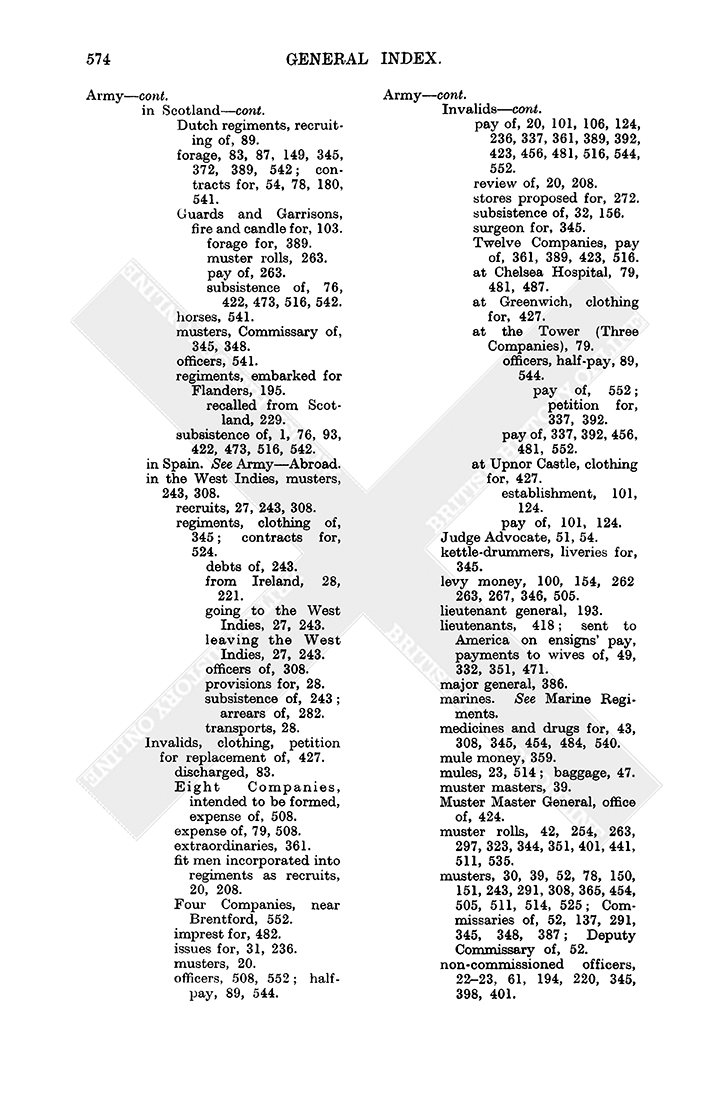 574 GENERAL INDEX.

Army—cont.
in Scotland—cont.
Dutch regiments, recruiting of, 89.
forage, 83, 87, 149, 345, 372, 389, 542; contracts for, 54, 78, 180, 541.
Guards and Garrisons, fire and candle for, 103.
forage for, 389.
muster rolls, 263.
pay of, 263.
subsistence of, 76, 422, 473, 516, 542.
horses, 541.
musters, Commissary of, 345, 348.
officers, 541.
regiments, embarked for Flanders, 195.
recalled from Scotland, 229.
subsistence of, 1, 76, 93, 422, 473, 516, 542.
in Spain. See Army—Abroad.
in the West Indies, musters, 243, 308.
recruits, 27, 243, 308.
regiments, clothing of, 345; contracts for, 524.
debts of, 243.
from Ireland, 28, 221.
going to the West Indies, 27, 243.
leaving the West Indies, 27, 243.
officers of, 308.
provisions for, 28.
subsistence of, 243; arrears of, 282.
transports, 28.
Invalids, clothing, petition for replacement of, 427.
discharged, 83.
Eight Companies, intended to be formed, expense of, 508.
expense of, 79, 508.
extraordinaries, 361.
fit men incorporated into regiments as recruits, 20, 208.
Four Companies, near Brentford, 552.
imprest for, 482.
issues for, 31, 236.
musters, 20.
officers, 508, 552; half-pay, 89, 544.

Army—cont.
Invalids—cont.
pay of, 20, 101, 106, 124, 236, 337, 361, 389, 392, 423, 456, 481, 516, 544, 552.
review of, 20, 208.
stores proposed for, 272.
subsistence of, 32, 156.
surgeon for, 345.
Twelve Companies, pay of, 361, 389, 423, 516.
at Chelsea Hospital, 79, 481, 487.
at Greenwich, clothing for, 427.
at the Tower (Three Companies), 79.
officers, half-pay, 89, 544.
pay of, 552; petition for, 337, 392.
pay of, 337, 392, 456, 481, 552.
at Upnor Castle, clothing for, 427.
establishment, 101, 124.
pay of, 101, 124.
Judge Advocate, 51, 54.
kettle-drummers, liveries for, 345.
levy money, 100, 154, 262 263, 267, 346, 505.
lieutenant general, 193.
lieutenants, 418; sent to America on ensigns' pay, payments to wives of, 49, 332, 351, 471.
major general, 386.
marines. See Marine Regiments.
medicines and drugs for, 43, 308, 345, 454, 484, 540.
mule money, 359.
mules, 23, 514; baggage, 47.
muster masters, 39.
Muster Master General, office of, 424.
muster rolls, 42, 254, 263, 297, 323, 344, 351, 401, 441, 511, 535.
musters, 30, 39, 52, 78, 150, 151, 243, 291, 308, 365, 454, 505, 511, 514, 525; Commissaries of, 52, 137, 291, 345, 348, 387; Deputy Commissary of, 52.
non-commissioned officers, 22–23, 61, 194, 220, 345, 398, 401.